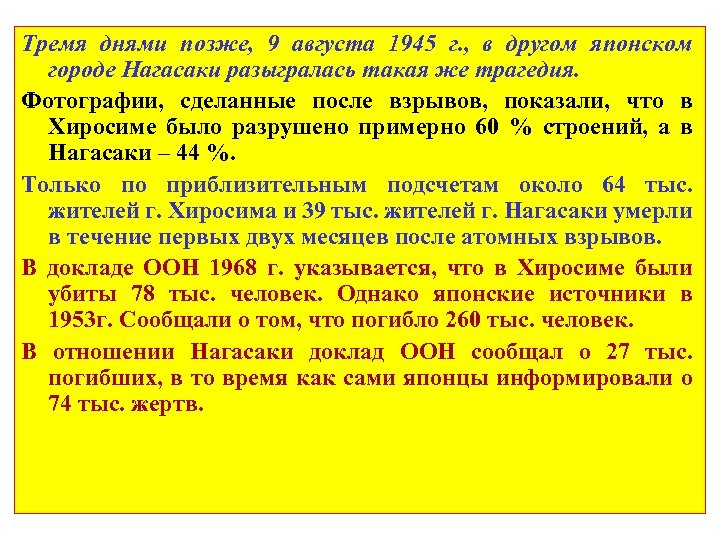 Тремя днями позже, 9 августа 1945 г., в другом японском городе Нагасаки разыгралась такая же трагедия.

Фотографии, сделанные после взрывов, показали, что в Хиросиме было разрушено примерно 60 % строений, а в Нагасаки – 44 %.

Только по приблизительным подсчетам около 64 тыс. жителей г. Хиросима и 39 тыс. жителей г. Нагасаки умерли в течение первых двух месяцев после атомных взрывов.

В докладе ООН 1968 г. указывается, что в Хиросиме были убиты 78 тыс. человек. Однако японские источники в 1953г. Сообщали о том, что погибло 260 тыс. человек.

В отношении Нагасаки доклад ООН сообщал о 27 тыс. погибших, в то время как сами японцы информировали о 74 тыс. жертв.